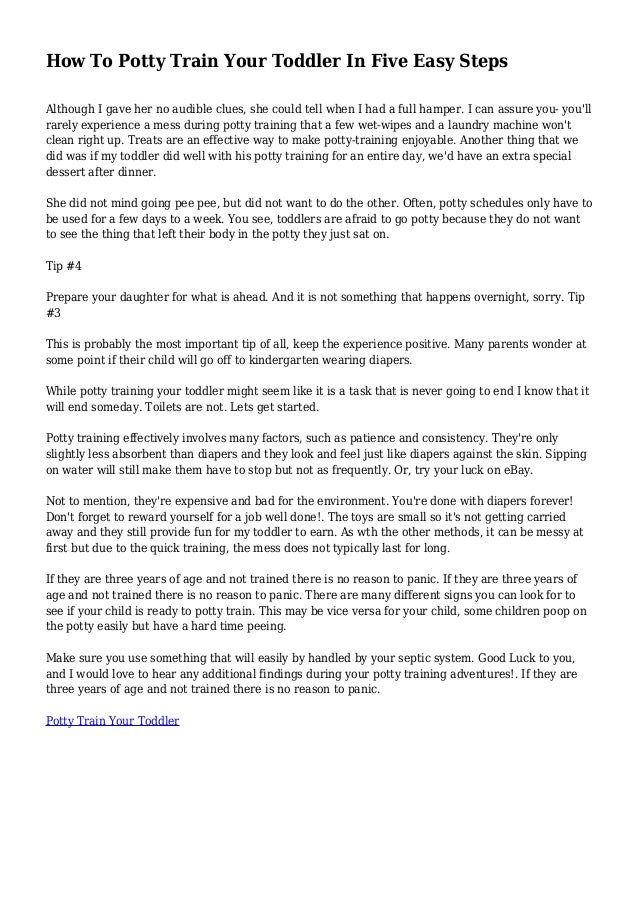 How To Potty Train Your Toddler In Five Easy Steps

Although I gave her no audible clues, she could tell when I had a full hamper. I can assure you- you'll rarely experience a mess during potty training that a few wet-wipes and a laundry machine won't clean right up. Treats are an effective way to make potty-training enjoyable. Another thing that we did was if my toddler did well with his potty training for an entire day, we'd have an extra special dessert after dinner.

She did not mind going pee pee, but did not want to do the other. Often, potty schedules only have to be used for a few days to a week. You see, toddlers are afraid to go potty because they do not want to see the thing that left their body in the potty they just sat on.

Tip #4

Prepare your daughter for what is ahead. And it is not something that happens overnight, sorry. Tip #3

This is probably the most important tip of all, keep the experience positive. Many parents wonder at some point if their child will go off to kindergarten wearing diapers.

While potty training your toddler might seem like it is a task that is never going to end I know that it will end someday. Toilets are not. Lets get started.

Potty training effectively involves many factors, such as patience and consistency. They're only slightly less absorbent than diapers and they look and feel just like diapers against the skin. Sipping on water will still make them have to stop but not as frequently. Or, try your luck on eBay.

Not to mention, they're expensive and bad for the environment. You're done with diapers forever! Don't forget to reward yourself for a job well done!. The toys are small so it's not getting carried away and they still provide fun for my toddler to earn. As wth the other methods, it can be messy at first but due to the quick training, the mess does not typically last for long.

If they are three years of age and not trained there is no reason to panic. If they are three years of age and not trained there is no reason to panic. There are many different signs you can look for to see if your child is ready to potty train. This may be vice versa for your child, some children poop on the potty easily but have a hard time peeing.

Make sure you use something that will easily by handled by your septic system. Good Luck to you, and I would love to hear any additional findings during your potty training adventures!. If they are three years of age and not trained there is no reason to panic.

Potty Train Your Toddler